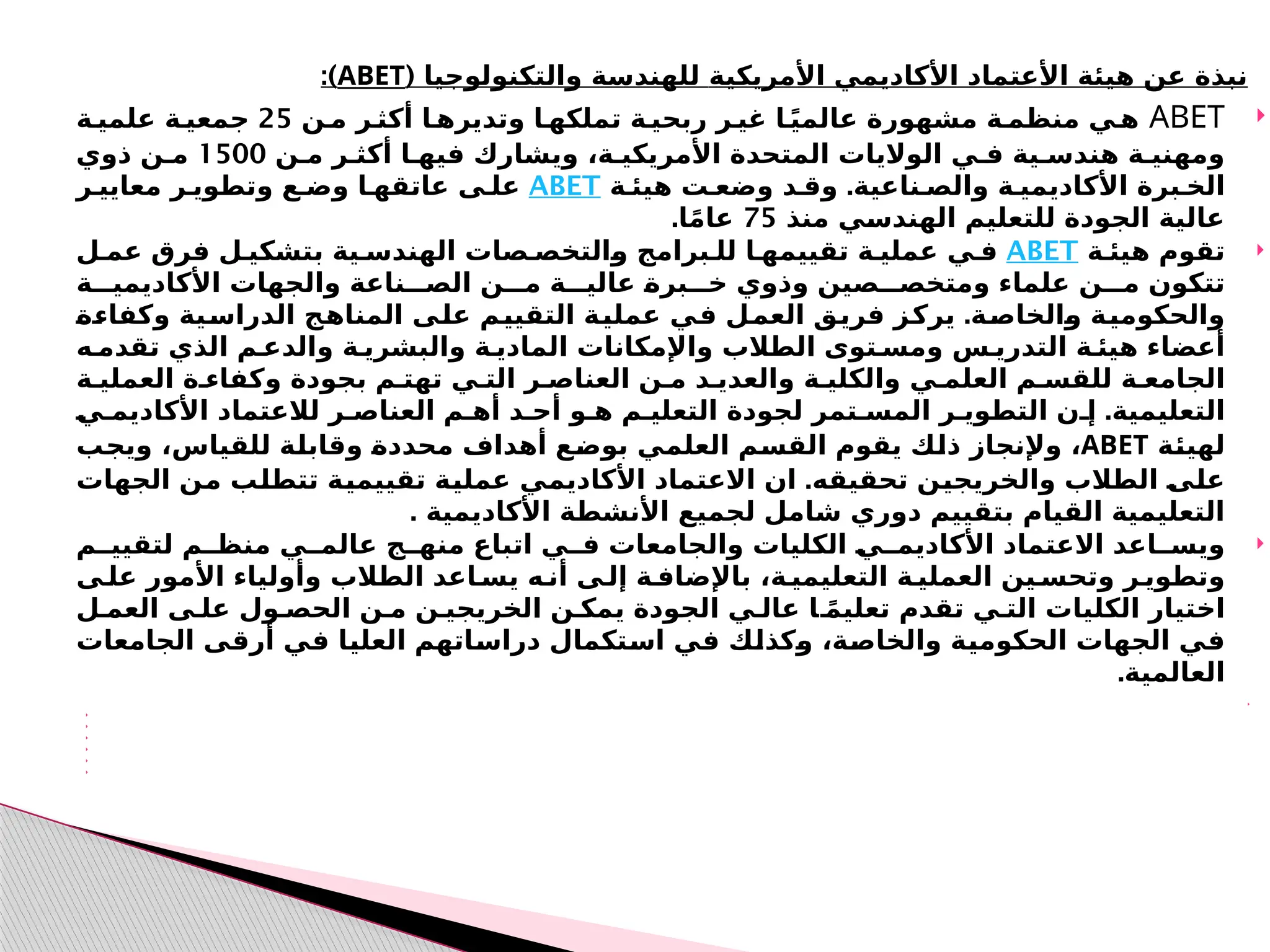 نبذة عن هيئة الأعتماد الأكاديمي الأمريكية للهندسة والتكنولوجيا (ABET):

ABET هي منظمة مشهورة عالميًا غير ربحية تملكها وتديرها أكثر من 25 جمعية علمية ومهنية هندسية في الولايات المتحدة الأمريكية، ويشارك فيها أكثر من 1500 من ذوي الخبرة الأكاديمية والصناعية. وقد وضعت هيئة ABET على عاتقها وضع وتطوير معايير عالية الجودة للتعليم الهندسي منذ 75 عامًا.

تقوم هيئة ABET في عملية تقييمها للبرامج والتخصصات الهندسية بتشكيل فرق عمل تتكون من علماء ومتخصصين وذوي خبرة عالية من الصناعة والجهات الأكاديمية والحكومية والخاصة. يركز فريق العمل في عملية التقييم على المناهج الدراسية وكفاءة أعضاء هيئة التدريس ومستوى الطلاب والإمكانات المادية والبشرية والدعم الذي تقدمه الجامعة للقسم العلمي والكلية والعديد من العناصر التي تهتم بجودة وكفاءة العملية التعليمية. إن التطوير المستمر لجودة التعليم هو أحد أهم العناصر للاعتماد الأكاديمي لهيئة ABET، ولإنجاز ذلك يقوم القسم العلمي بوضع أهداف محددة وقابلة للقياس، ويجب على الطلاب والخريجين تحقيقه. ان الاعتماد الأكاديمي عملية تقييمية تتطلب من الجهات التعليمية القيام بتقييم دوري شامل لجميع الأنشطة الأكاديمية .

ويساعد الاعتماد الأكاديمي الكليات والجامعات في اتباع منهج عالمي منظم لتقييم وتطوير وتحسين العملية التعليمية، بالإضافة إلى أنه يساعد الطلاب وأولياء الأمور على اختيار الكليات التي تقدم تعليمًا عالي الجودة يمكن الخريجين من الحصول على العمل في الجهات الحكومية والخاصة، وكذلك في استكمال دراساتهم العليا في أرقى الجامعات العالمية.